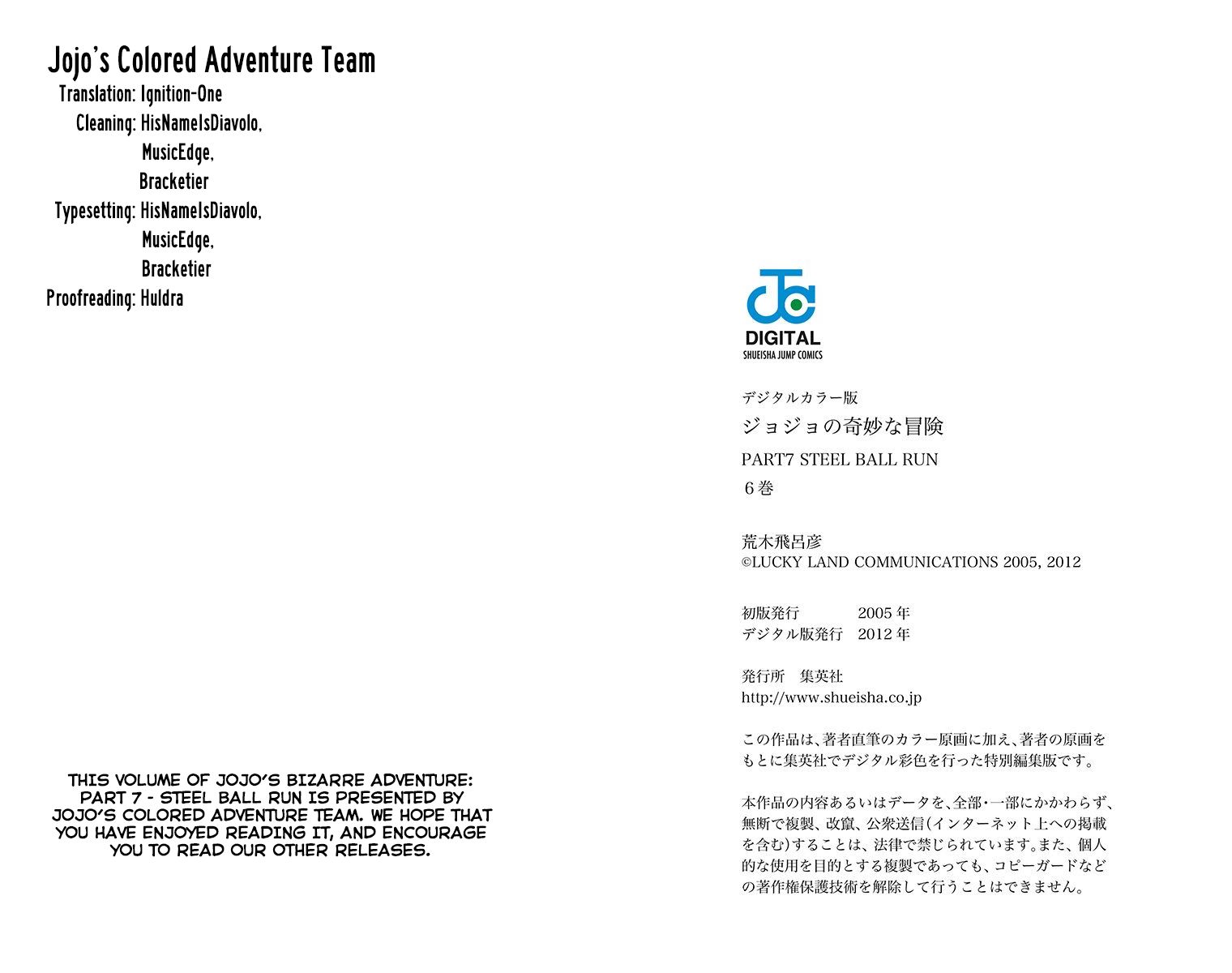 Jojo's Colored Adventure Team
Translation: Ignition-One
Cleaning: HisNameIsDiavolo,
MusicEdge,
Bracketier
Typesetting: HisNameIsDiavolo,
MusicEdge,
Bracketier
Proofreading: Huldra

THIS VOLUME OF JOJO'S BIZARRE ADVENTURE: PART 7 - STEEL BALL RUN IS PRESENTED BY JOJO'S COLORED ADVENTURE TEAM. WE HOPE THAT YOU HAVE ENJOYED READING IT, AND ENCOURAGE YOU TO READ OUR OTHER RELEASES.

DIGITAL
SHUEISHA JUMP COMICS

デジタルカラー版
ジョジョの奇妙な冒険
PART7 STEEL BALL RUN
6巻

荒木飛呂彦
©LUCKY LAND COMMUNICATIONS 2005, 2012

初版発行 2005年
デジタル版発行 2012年

発行所 集英社
http://www.shueisha.co.jp

この作品は、著者直筆のカラー原画に加え、著者の原画をもとに集英社でデジタル彩色を行った特別編集版です。

本作品の内容あるいはデータを、全部・一部にかかわらず、無断で複製、改竄、公衆送信(インターネット上への掲載を含む)することは、法律で禁じられています。また、個人的な使用を目的とする複製であっても、コピーガードなどの著作権保護技術を解除して行うことはできません。